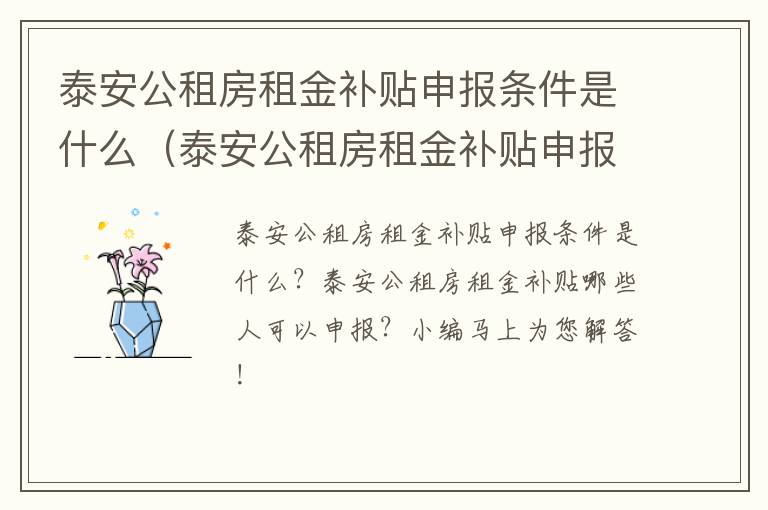 泰安公租房租金补贴申报条件是什么（泰安公租房租金补贴申报

泰安公租房租金补贴申报条件是什么？泰安公租房租金补贴哪些人可以申报？小编马上为您解答！